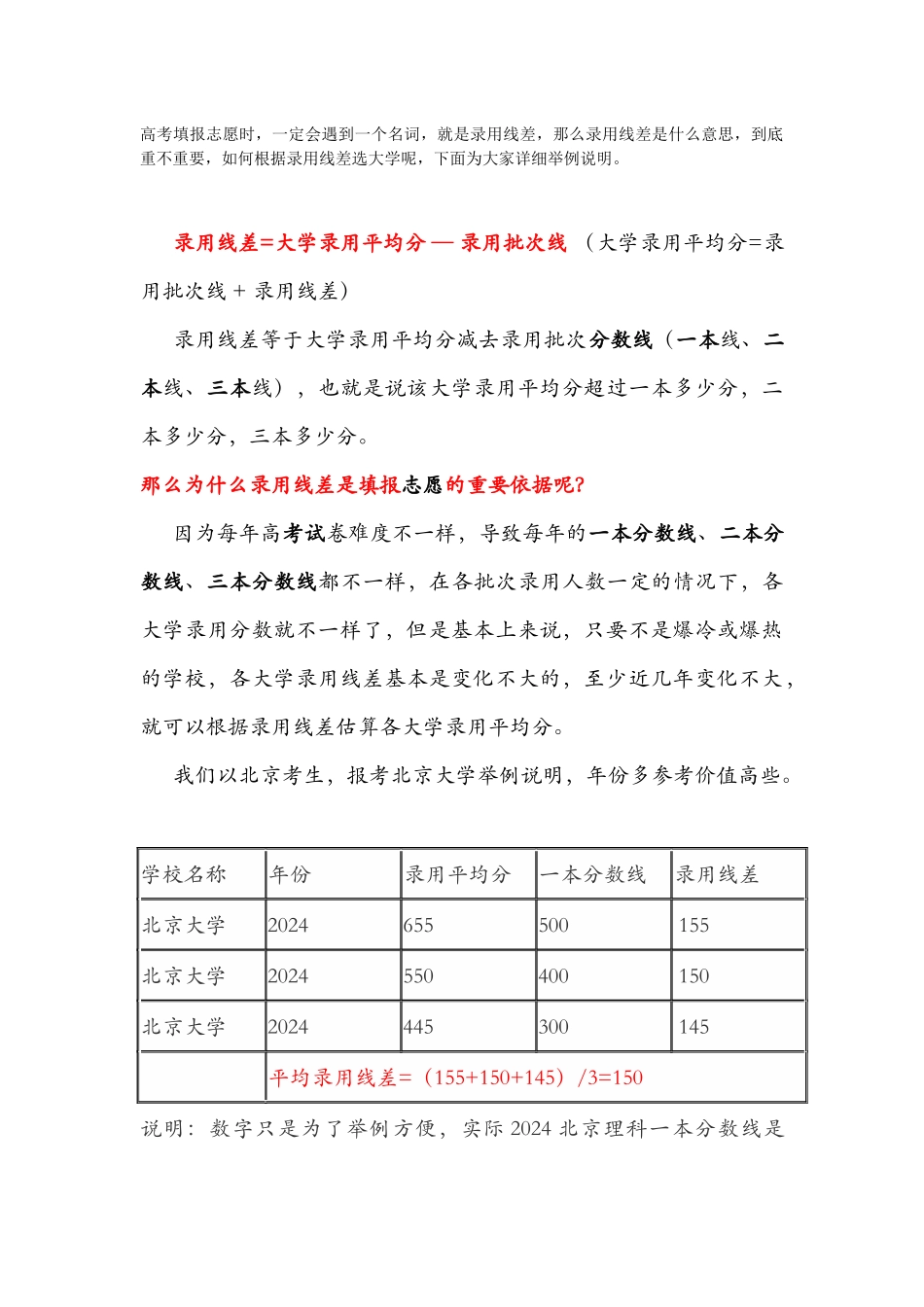 高考填报志愿时，一定会遇到一个名词，就是录用线差，那么录用线差是什么意思，到底重不重要，如何根据录用线差选大学呢，下面为大家详细举例说明。

录用线差=大学录用平均分 — 录用批次线 （大学录用平均分=录用批次线 + 录用线差）

录用线差等于大学录用平均分减去录用批次分数线（一本线、二本线、三本线），也就是说该大学录用平均分超过一本多少分，二本多少分，三本多少分。

那么为什么录用线差是填报志愿的重要依据呢?

因为每年高考试卷难度不一样，导致每年的一本分数线、二本分数线、三本分数线都不一样，在各批次录用人数一定的情况下，各大学录用分数就不一样了，但是基本上来说，只要不是爆冷或爆热的学校，各大学录用线差基本是变化不大的，至少近几年变化不大，就可以根据录用线差估算各大学录用平均分。

我们以北京考生，报考北京大学举例说明，年份多参考价值高些。

| 学校名称 | 年份 | 录用平均分 | 一本分数线 | 录用线差 |
|---|---|---|---|---|
| 北京大学 | 2024 | 655 | 500 | 155 |
| 北京大学 | 2024 | 550 | 400 | 150 |
| 北京大学 | 2024 | 445 | 300 | 145 |
| | 平均录用线差=（155+150+145）/3=150 | | | |

说明：数字只是为了举例方便，实际 2024 北京理科一本分数线是